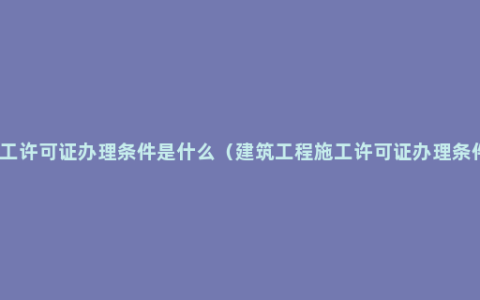 工许可证办理条件是什么（建筑工程施工许可证办理条件